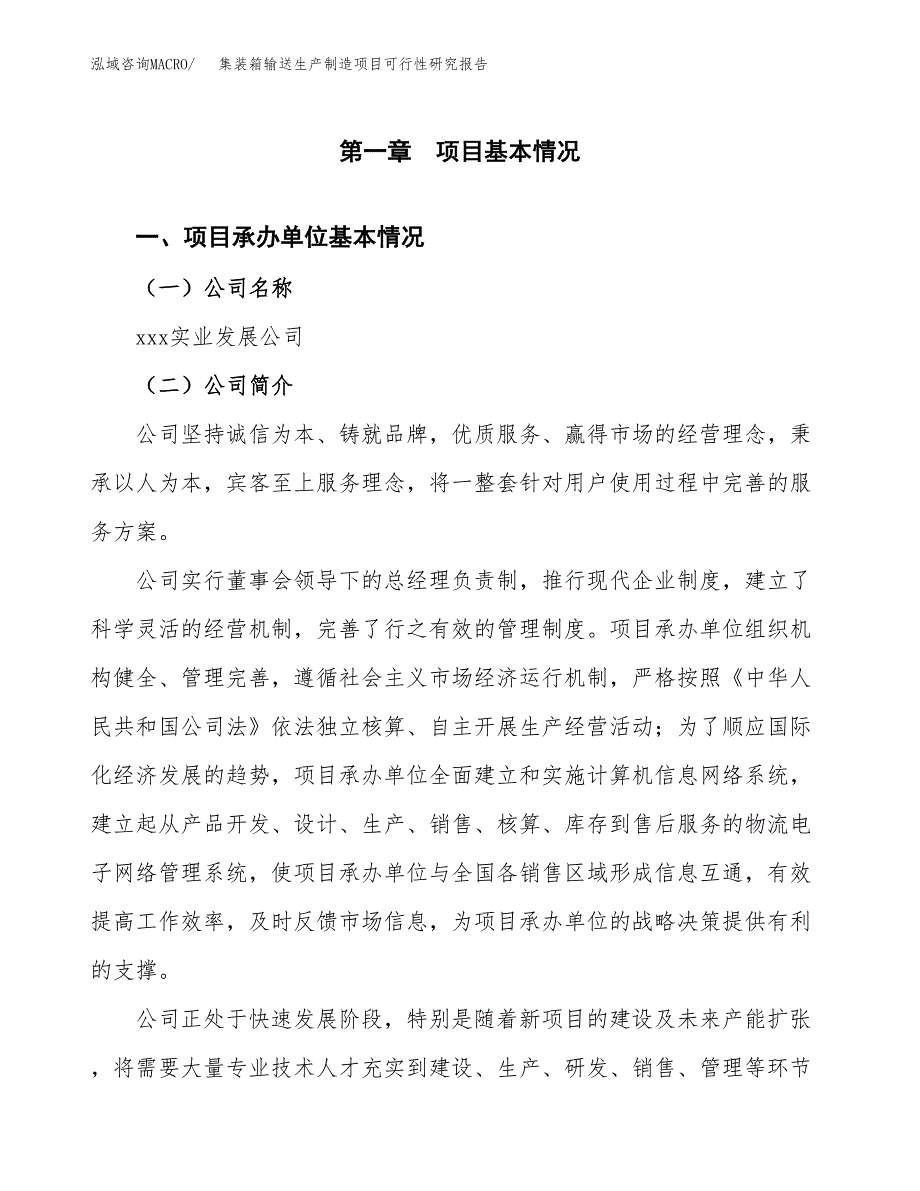 泓域咨询MACRO/ 集装箱输送生产制造项目可行性研究报告

第一章 项目基本情况

一、项目承办单位基本情况

（一）公司名称

xxx实业发展公司

（二）公司简介

公司坚持诚信为本、铸就品牌，优质服务、赢得市场的经营理念，秉承以人为本，宾客至上服务理念，将一整套针对用户使用过程中完善的服务方案。

公司实行董事会领导下的总经理负责制，推行现代企业制度，建立了科学灵活的经营机制，完善了行之有效的管理制度。项目承办单位组织机构健全、管理完善，遵循社会主义市场经济运行机制，严格按照《中华人民共和国公司法》依法独立核算、自主开展生产经营活动；为了顺应国际化经济发展的趋势，项目承办单位全面建立和实施计算机信息网络系统，建立起从产品开发、设计、生产、销售、核算、库存到售后服务的物流电子网络管理系统，使项目承办单位与全国各销售区域形成信息互通，有效提高工作效率，及时反馈市场信息，为项目承办单位的战略决策提供有利的支撑。

公司正处于快速发展阶段，特别是随着新项目的建设及未来产能扩张，将需要大量专业技术人才充实到建设、生产、研发、销售、管理等环节